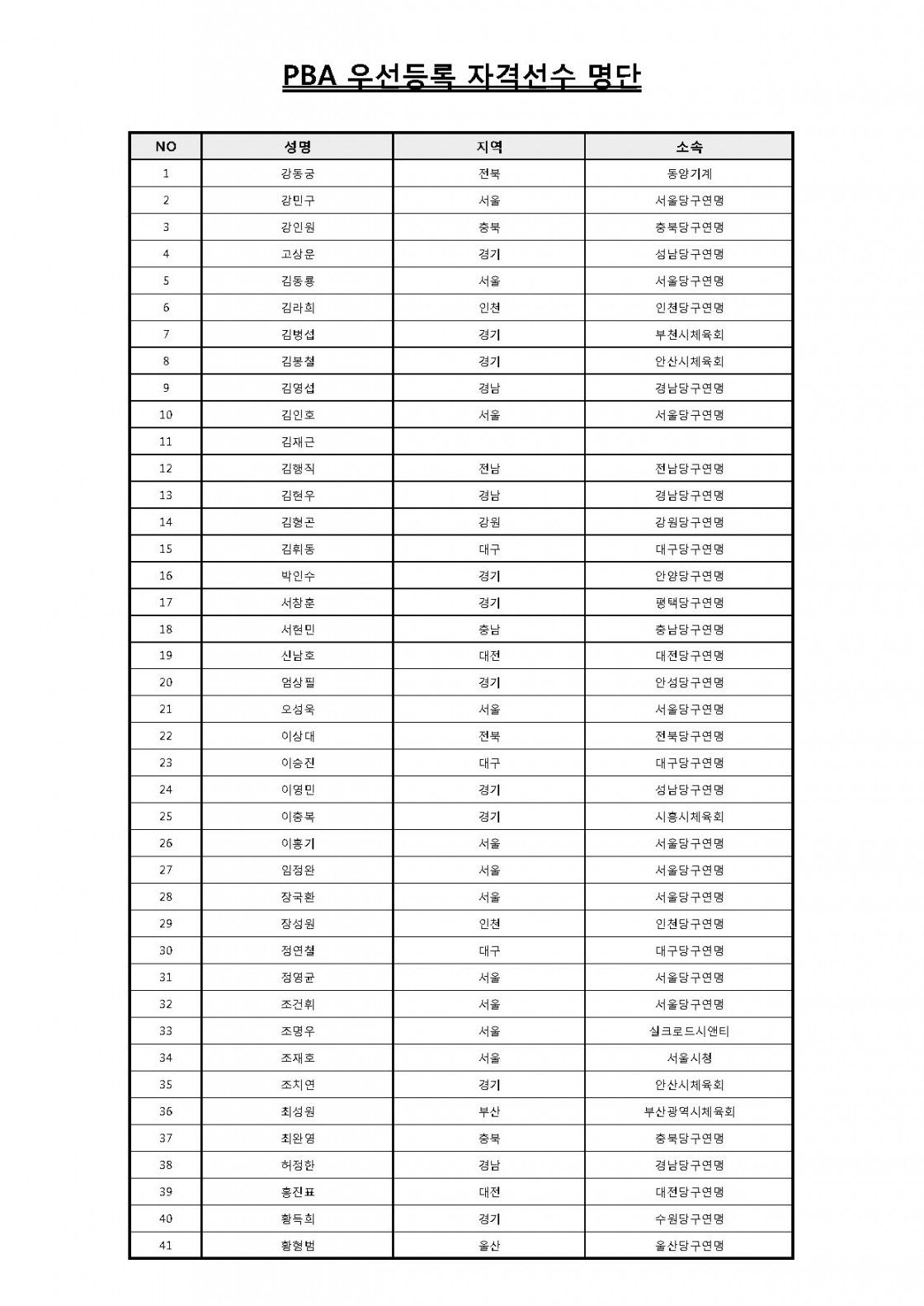 PBA 우선등록 자격선수 명단

| NO | 성명 | 지역 | 소속 |
|---|---|---|---|
| 1 | 강동궁 | 전북 | 동양기계 |
| 2 | 강민구 | 서울 | 서울당구연맹 |
| 3 | 강인원 | 충북 | 충북당구연맹 |
| 4 | 고상운 | 경기 | 성남당구연맹 |
| 5 | 김동룡 | 서울 | 서울당구연맹 |
| 6 | 김라희 | 인천 | 인천당구연맹 |
| 7 | 김병섭 | 경기 | 부천시체육회 |
| 8 | 김봉철 | 경기 | 안산시체육회 |
| 9 | 김영섭 | 경남 | 경남당구연맹 |
| 10 | 김인호 | 서울 | 서울당구연맹 |
| 11 | 김재근 | | |
| 12 | 김행직 | 전남 | 전남당구연맹 |
| 13 | 김현우 | 경남 | 경남당구연맹 |
| 14 | 김형곤 | 강원 | 강원당구연맹 |
| 15 | 김휘동 | 대구 | 대구당구연맹 |
| 16 | 박인수 | 경기 | 안양당구연맹 |
| 17 | 서창훈 | 경기 | 평택당구연맹 |
| 18 | 서현민 | 충남 | 충남당구연맹 |
| 19 | 신남호 | 대전 | 대전당구연맹 |
| 20 | 엄상필 | 경기 | 안성당구연맹 |
| 21 | 오성욱 | 서울 | 서울당구연맹 |
| 22 | 이상대 | 전북 | 전북당구연맹 |
| 23 | 이승진 | 대구 | 대구당구연맹 |
| 24 | 이영민 | 경기 | 성남당구연맹 |
| 25 | 이충복 | 경기 | 시흥시체육회 |
| 26 | 이홍기 | 서울 | 서울당구연맹 |
| 27 | 임정완 | 서울 | 서울당구연맹 |
| 28 | 장국환 | 서울 | 서울당구연맹 |
| 29 | 장성원 | 인천 | 인천당구연맹 |
| 30 | 정연철 | 대구 | 대구당구연맹 |
| 31 | 정영균 | 서울 | 서울당구연맹 |
| 32 | 조건휘 | 서울 | 서울당구연맹 |
| 33 | 조명우 | 서울 | 실크로드시앤티 |
| 34 | 조재호 | 서울 | 서울시청 |
| 35 | 조치연 | 경기 | 안산시체육회 |
| 36 | 최성원 | 부산 | 부산광역시체육회 |
| 37 | 최완영 | 충북 | 충북당구연맹 |
| 38 | 허정한 | 경남 | 경남당구연맹 |
| 39 | 홍진표 | 대전 | 대전당구연맹 |
| 40 | 황득희 | 경기 | 수원당구연맹 |
| 41 | 황형범 | 울산 | 울산당구연맹 |